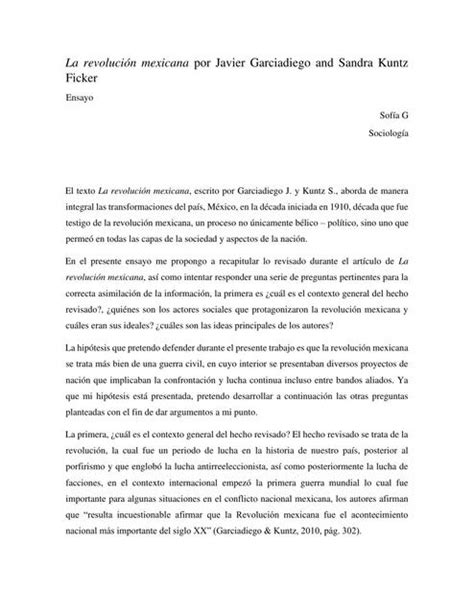 La revolución mexicana por Javier Garciadiego and Sandra Kuntz Ficker

Ensayo

Sofía G

Sociología

El texto La revolución mexicana, escrito por Garciadiego J. y Kuntz S., aborda de manera integral las transformaciones del país, México, en la década iniciada en 1910, década que fue testigo de la revolución mexicana, un proceso no únicamente bélico – político, sino uno que permeó en todas las capas de la sociedad y aspectos de la nación.

En el presente ensayo me propongo a recapitular lo revisado durante el artículo de La revolución mexicana, así como intentar responder una serie de preguntas pertinentes para la correcta asimilación de la información, la primera es ¿cuál es el contexto general del hecho revisado?, ¿quiénes son los actores sociales que protagonizaron la revolución mexicana y cuáles eran sus ideales? ¿cuáles son las ideas principales de los autores?

La hipótesis que pretendo defender durante el presente trabajo es que la revolución mexicana se trata más bien de una guerra civil, en cuyo interior se presentaban diversos proyectos de nación que implicaban la confrontación y lucha continua incluso entre bandos aliados. Ya que mi hipótesis está presentada, pretendo desarrollar a continuación las otras preguntas planteadas con el fin de dar argumentos a mi punto.

La primera, ¿cuál es el contexto general del hecho revisado? El hecho revisado se trata de la revolución, la cual fue un periodo de lucha en la historia de nuestro país, posterior al porfirismo y que englobó la lucha antirreeleccionista, así como posteriormente la lucha de facciones, en el contexto internacional empezó la primera guerra mundial lo cual fue importante para algunas situaciones en el conflicto nacional mexicana, los autores afirman que "resulta incuestionable afirmar que la Revolución mexicana fue el acontecimiento nacional más importante del siglo XX" (Garciadiego & Kuntz, 2010, pág. 302).